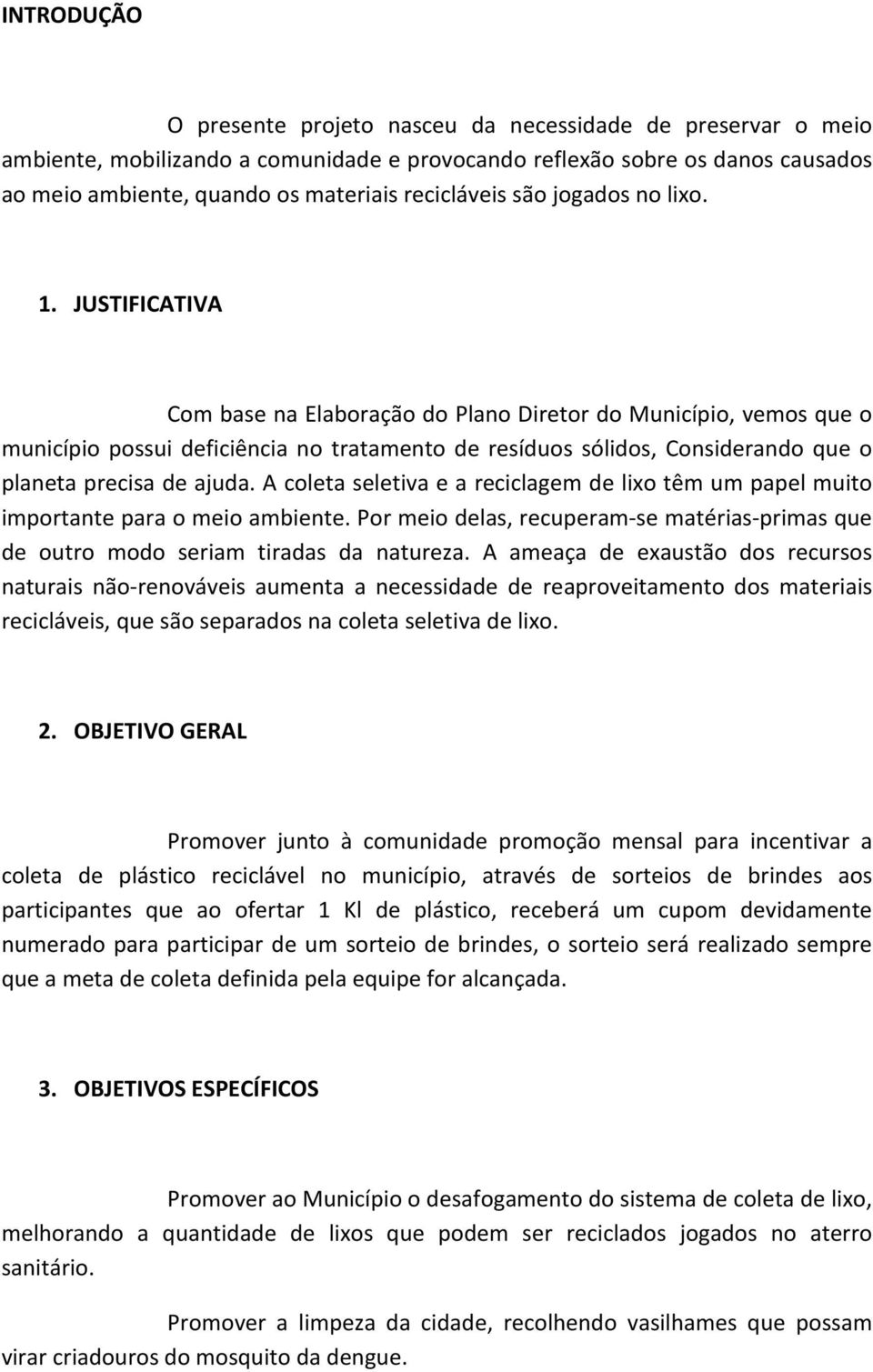 INTRODUÇÃO

O presente projeto nasceu da necessidade de preservar o meio ambiente, mobilizando a comunidade e provocando reflexão sobre os danos causados ao meio ambiente, quando os materiais recicláveis são jogados no lixo.

1. JUSTIFICATIVA

Com base na Elaboração do Plano Diretor do Município, vemos que o município possui deficiência no tratamento de resíduos sólidos, Considerando que o planeta precisa de ajuda. A coleta seletiva e a reciclagem de lixo têm um papel muito importante para o meio ambiente. Por meio delas, recuperam-se matérias-primas que de outro modo seriam tiradas da natureza. A ameaça de exaustão dos recursos naturais não-renováveis aumenta a necessidade de reaproveitamento dos materiais recicláveis, que são separados na coleta seletiva de lixo.

2. OBJETIVO GERAL

Promover junto à comunidade promoção mensal para incentivar a coleta de plástico reciclável no município, através de sorteios de brindes aos participantes que ao ofertar 1 Kl de plástico, receberá um cupom devidamente numerado para participar de um sorteio de brindes, o sorteio será realizado sempre que a meta de coleta definida pela equipe for alcançada.

3. OBJETIVOS ESPECÍFICOS

Promover ao Município o desafogamento do sistema de coleta de lixo, melhorando a quantidade de lixos que podem ser reciclados jogados no aterro sanitário.

Promover a limpeza da cidade, recolhendo vasilhames que possam virar criadouros do mosquito da dengue.